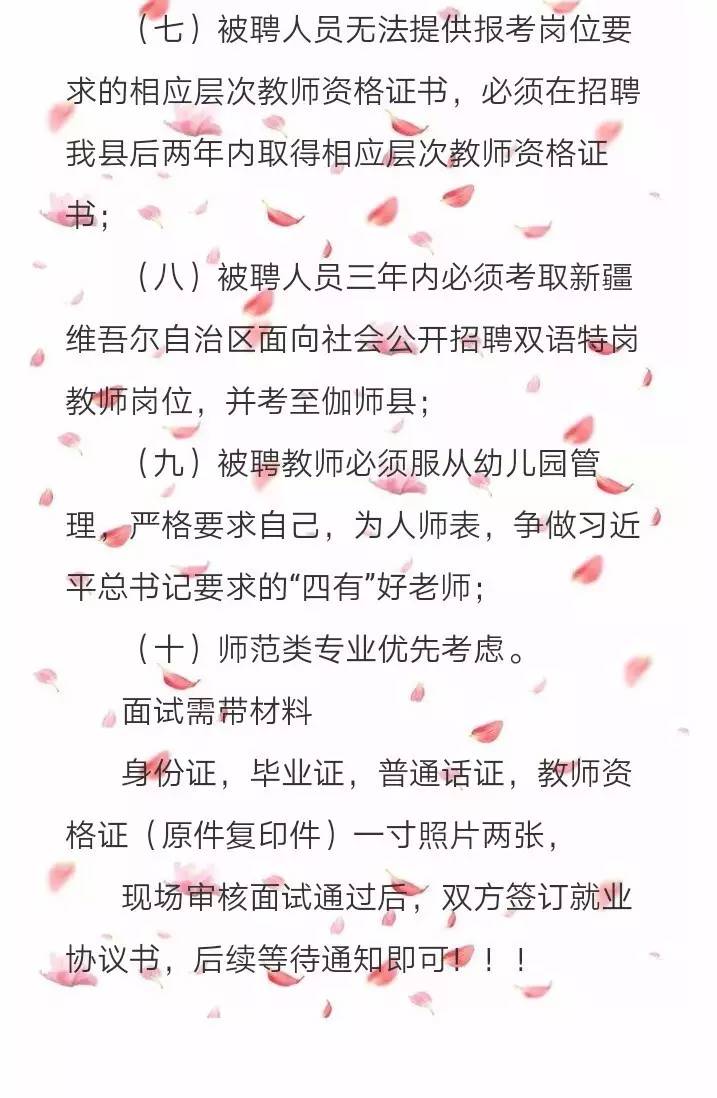 （七）被聘人员无法提供报考岗位要求的相应层次教师资格证书，必须在招聘我县后两年内取得相应层次教师资格证书；

（八）被聘人员三年内必须考取新疆维吾尔自治区面向社会公开招聘双语特岗教师岗位，并考至伽师县；

（九）被聘教师必须服从幼儿园管理，严格要求自己，为人师表，争做习近平总书记要求的“四有”好老师；

（十）师范类专业优先考虑。

面试需带材料

身份证，毕业证，普通话证，教师资格证（原件复印件）一寸照片两张，

现场审核面试通过后，双方签订就业协议书，后续等待通知即可！！！